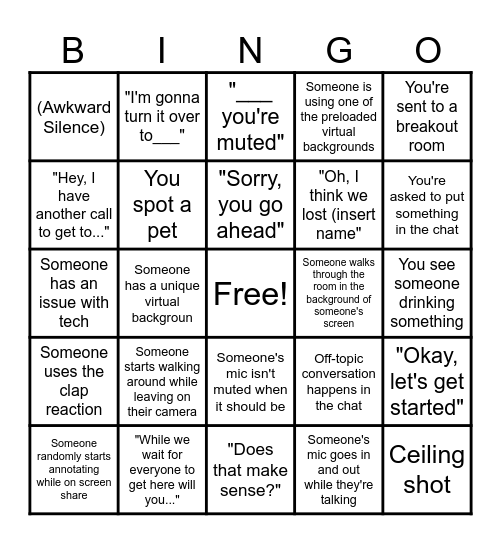 | B | I | N | G | O |
|---|---|---|---|---|
| (Awkward Silence) | "I'm gonna turn it over to___" | "____ you're muted" | Someone is using one of the preloaded virtual backgrounds | You're sent to a breakout room |
| "Hey, I have another call to get to..." | You spot a pet | "Sorry, you go ahead" | "Oh, I think we lost (insert name" | You're asked to put something in the chat |
| Someone has an issue with tech | Someone has a unique virtual backgroun | Free! | Someone walks through the room in the background of someone's screen | You see someone drinking something |
| Someone uses the clap reaction | Someone starts walking around while leaving on their camera | Someone's mic isn't muted when it should be | Off-topic conversation happens in the chat | "Okay, let's get started" |
| Someone randomly starts annotating while on screen share | "While we wait for everyone to get here will you..." | "Does that make sense?" | Someone's mic goes in and out while they're talking | Ceiling shot |